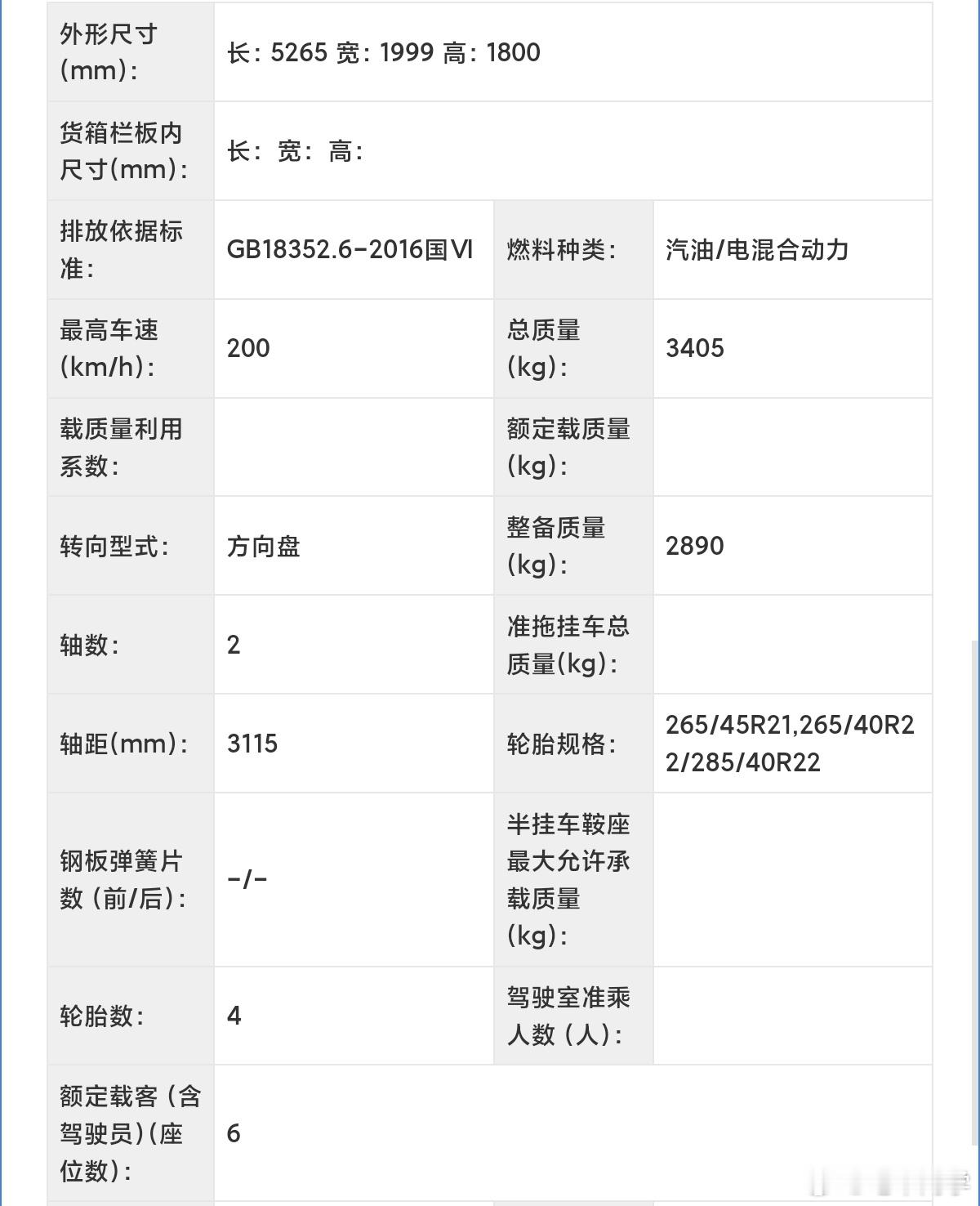 | | | | |
|---|---|---|---|
| 外形尺寸(mm): | 长: 5265 宽: 1999 高: 1800 | | |
| 货箱栏板内尺寸(mm): | 长: 宽: 高: | | |
| 排放依据标准: | GB18352.6-2016国VI | 燃料种类: | 汽油/电混合动力 |
| 最高车速(km/h): | 200 | 总质量(kg): | 3405 |
| 载质量利用系数: | | 额定载质量(kg): | |
| 转向型式: | 方向盘 | 整备质量(kg): | 2890 |
| 轴数: | 2 | 准拖挂车总质量(kg): | |
| 轴距(mm): | 3115 | 轮胎规格: | 265/45R21,265/40R22/285/40R22 |
| 钢板弹簧片数（前/后）: | -/- | 半挂车鞍座最大允许承载质量(kg): | |
| 轮胎数: | 4 | 驾驶室准乘人数（人）: | |
| 额定载客（含驾驶员）(座位数): | 6 | | |